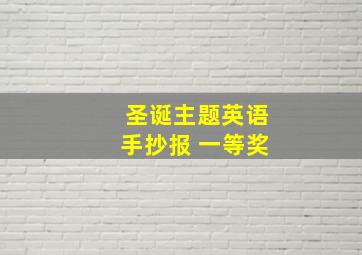 圣诞主题英语
手抄报 一等奖